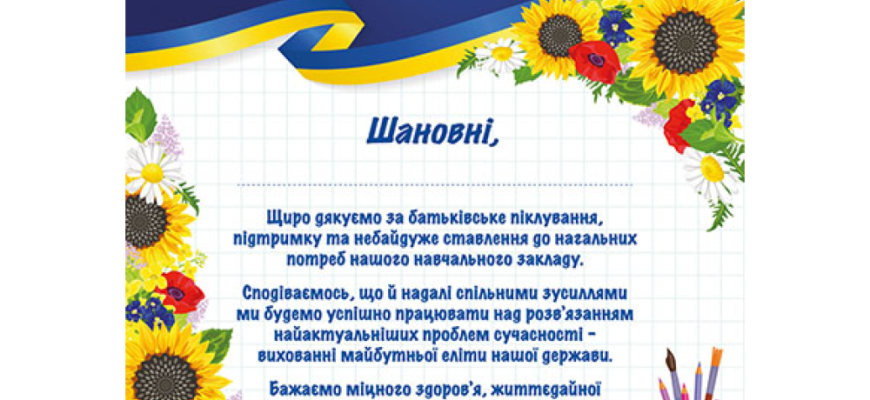 Шановні,

Щиро дякуємо за батьківське піклування, підтримку та небайдуже ставлення до нагальних потреб нашого навчального закладу.

Сподіваємось, що й надалі спільними зусиллями ми будемо успішно працювати над розв'язанням найактуальніших проблем сучасності – вихованні майбутньої еліти нашої держави.

Бажаємо міцного здоров'я, життєдайної